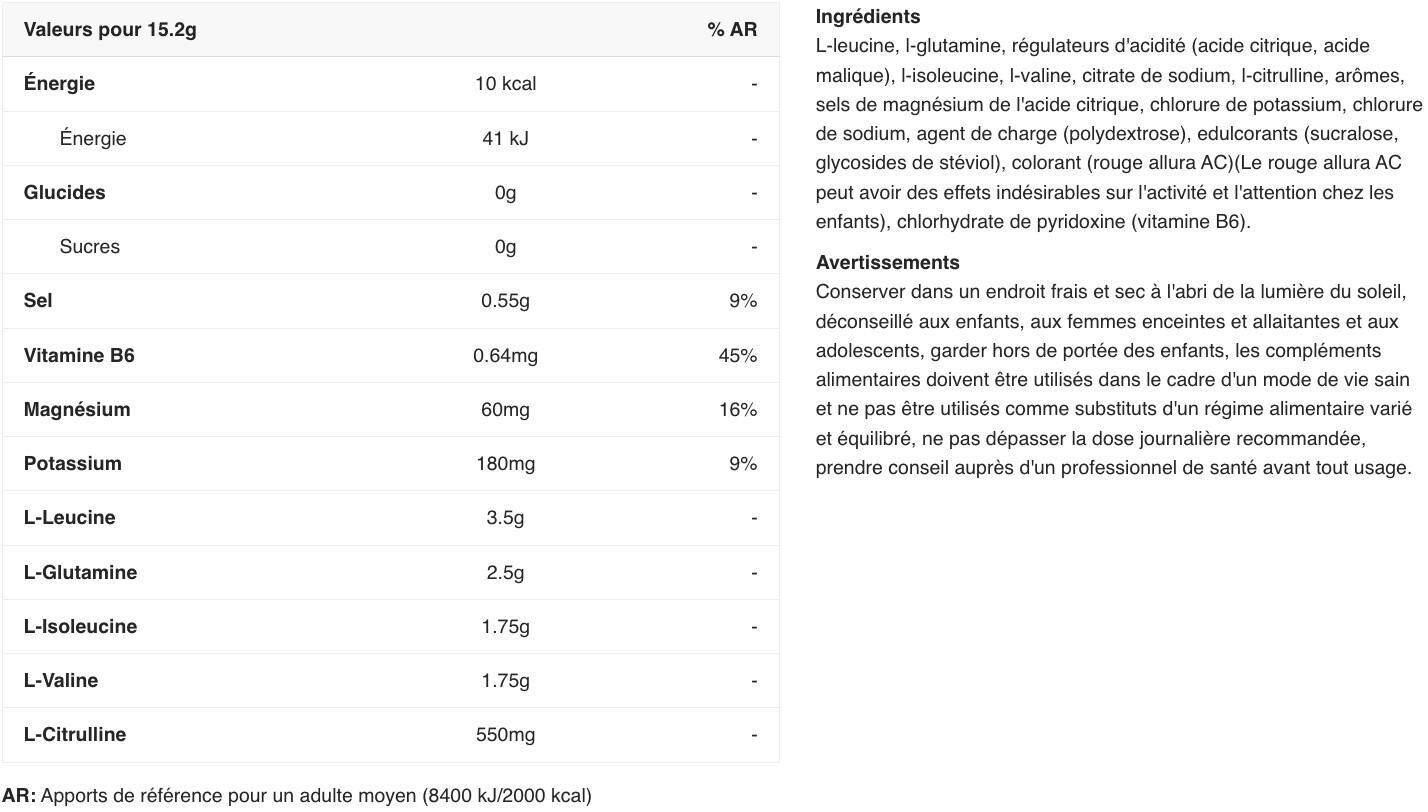 | Valeurs pour 15.2g | | % AR |
|---|---|---|
| Énergie | 10 kcal | - |
| Énergie | 41 kJ | - |
| Glucides | 0g | - |
| Sucres | 0g | - |
| Sel | 0.55g | 9% |
| Vitamine B6 | 0.64mg | 45% |
| Magnésium | 60mg | 16% |
| Potassium | 180mg | 9% |
| L-Leucine | 3.5g | - |
| L-Glutamine | 2.5g | - |
| L-Isoleucine | 1.75g | - |
| L-Valine | 1.75g | - |
| L-Citrulline | 550mg | - |

AR: Apports de référence pour un adulte moyen (8400 kJ/2000 kcal)

Ingrédients
L-leucine, l-glutamine, régulateurs d'acidité (acide citrique, acide malique), l-isoleucine, l-valine, citrate de sodium, l-citrulline, arômes, sels de magnésium de l'acide citrique, chlorure de potassium, chlorure de sodium, agent de charge (polydextrose), edulcorants (sucralose, glycosides de stéviol), colorant (rouge allura AC)(Le rouge allura AC peut avoir des effets indésirables sur l'activité et l'attention chez les enfants), chlorhydrate de pyridoxine (vitamine B6).

Avertissements
Conserver dans un endroit frais et sec à l'abri de la lumière du soleil, déconseillé aux enfants, aux femmes enceintes et allaitantes et aux adolescents, garder hors de portée des enfants, les compléments alimentaires doivent être utilisés dans le cadre d'un mode de vie sain et ne pas être utilisés comme substituts d'un régime alimentaire varié et équilibré, ne pas dépasser la dose journalière recommandée, prendre conseil auprès d'un professionnel de santé avant tout usage.